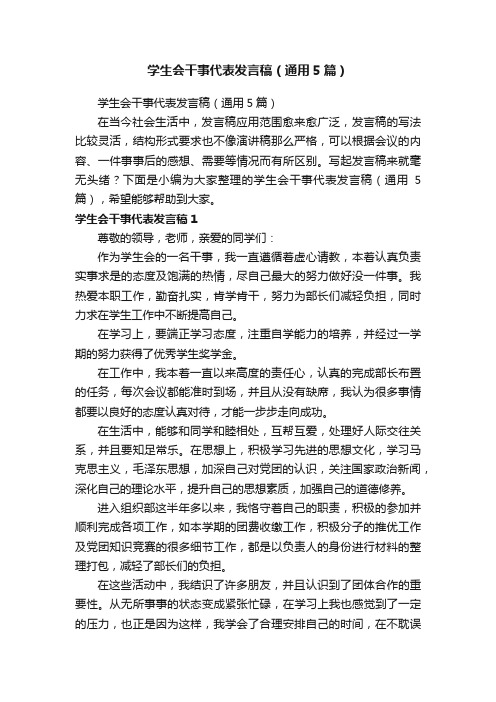 学生会干事代表发言稿（通用5篇）

学生会干事代表发言稿（通用5篇）

在当今社会生活中，发言稿应用范围愈来愈广泛，发言稿的写法比较灵活，结构形式要求也不像演讲稿那么严格，可以根据会议的内容、一件事事后的感想、需要等情况而有所区别。写起发言稿来就毫无头绪？下面是小编为大家整理的学生会干事代表发言稿（通用5篇），希望能够帮助到大家。

学生会干事代表发言稿1

尊敬的领导，老师，亲爱的同学们：

作为学生会的一名干事，我一直遵循着虚心请教，本着认真负责实事求是的态度及饱满的热情，尽自己最大的努力做好没一件事。我热爱本职工作，勤奋扎实，肯学肯干，努力为部长们减轻负担，同时力求在学生工作中不断提高自己。

在学习上，要端正学习态度，注重自学能力的培养，并经过一学期的努力获得了优秀学生奖学金。

在工作中，我本着一直以来高度的责任心，认真的完成部长布置的任务，每次会议都能准时到场，并且从没有缺席，我认为很多事情都要以良好的态度认真对待，才能一步步走向成功。

在生活中，能够和同学和睦相处，互帮互爱，处理好人际交往关系，并且要知足常乐。在思想上，积极学习先进的思想文化，学习马克思主义，毛泽东思想，加深自己对党团的认识，关注国家政治新闻，深化自己的理论水平，提升自己的思想素质，加强自己的道德修养。

进入组织部这半年多以来，我恪守着自己的职责，积极的参加并顺利完成各项工作，如本学期的团费收缴工作，积极分子的推优工作及党团知识竞赛的很多细节工作，都是以负责人的身份进行材料的整理打包，减轻了部长们的负担。

在这些活动中，我结识了许多朋友，并且认识到了团体合作的重要性。从无所事事的状态变成紧张忙碌，在学习上我也感觉到了一定的压力，也正是因为这样，我学会了合理安排自己的时间，在不耽误